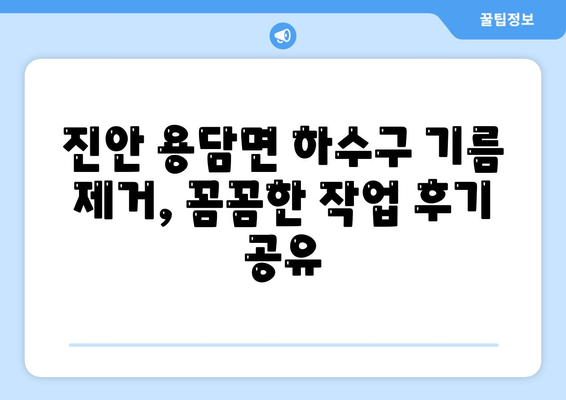 꿀팁정보

진안 용담면 하수구 기름 제거, 꼼꼼한 작업 후기 공유